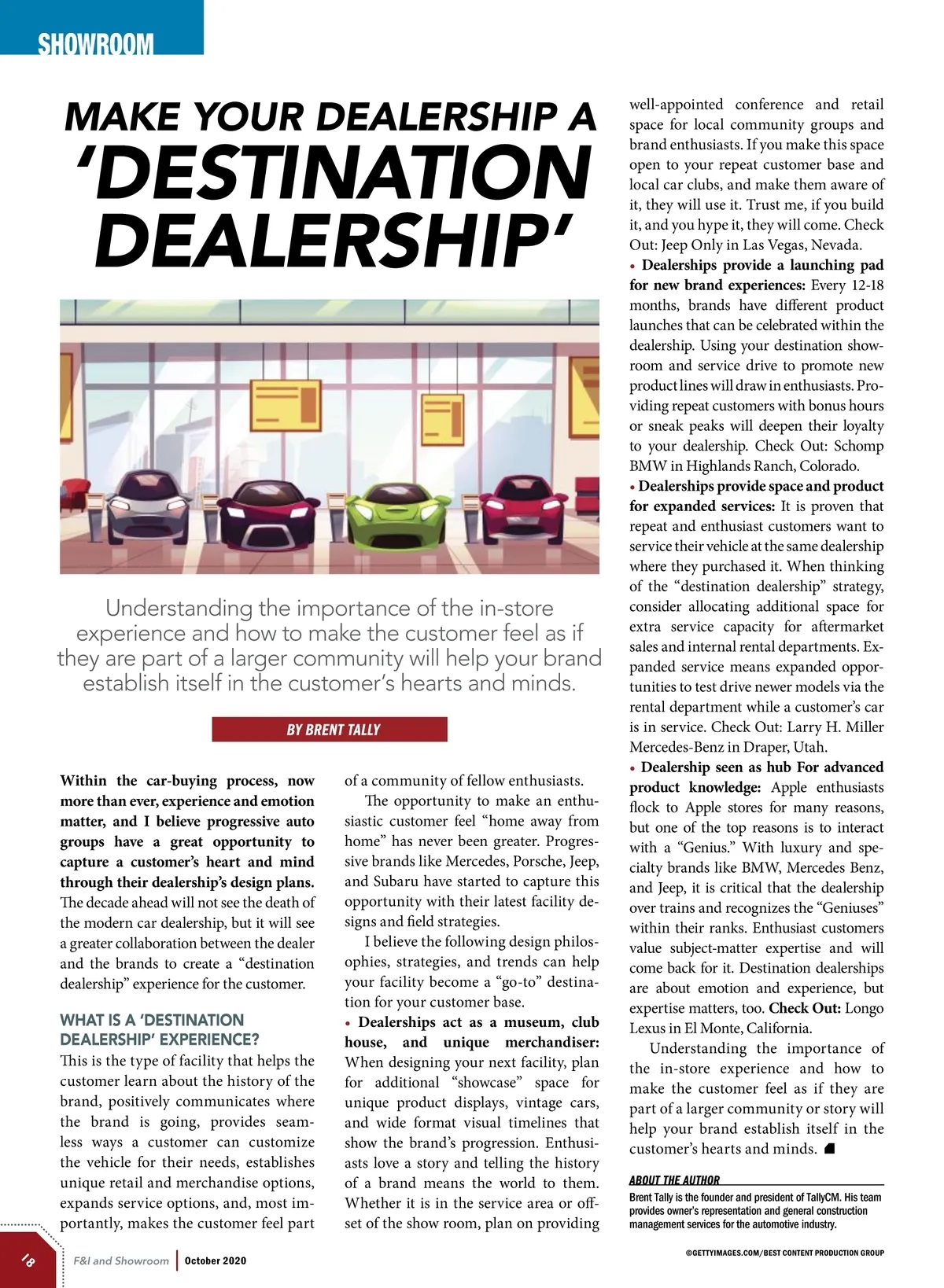 SHOWROOM

MAKE YOUR DEALERSHIP A 'DESTINATION DEALERSHIP'

Understanding the importance of the in-store experience and how to make the customer feel as if they are part of a larger community will help your brand establish itself in the customer's hearts and minds.

BY BRENT TALLY

Within the car-buying process, now more than ever, experience and emotion matter, and I believe progressive auto groups have a great opportunity to capture a customer's heart and mind through their dealership's design plans. The decade ahead will not see the death of the modern car dealership, but it will see a greater collaboration between the dealer and the brands to create a "destination dealership" experience for the customer.

WHAT IS A 'DESTINATION DEALERSHIP' EXPERIENCE?

This is the type of facility that helps the customer learn about the history of the brand, positively communicates where the brand is going, provides seamless ways a customer can customize the vehicle for their needs, establishes unique retail and merchandise options, expands service options, and, most importantly, makes the customer feel part of a community of fellow enthusiasts.

The opportunity to make an enthusiastic customer feel "home away from home" has never been greater. Progressive brands like Mercedes, Porsche, Jeep, and Subaru have started to capture this opportunity with their latest facility designs and field strategies.

I believe the following design philosophies, strategies, and trends can help your facility become a "go-to" destination for your customer base.

• Dealerships act as a museum, club house, and unique merchandiser: When designing your next facility, plan for additional "showcase" space for unique product displays, vintage cars, and wide format visual timelines that show the brand's progression. Enthusiasts love a story and telling the history of a brand means the world to them. Whether it is in the service area or offset of the show room, plan on providing well-appointed conference and retail space for local community groups and brand enthusiasts. If you make this space open to your repeat customer base and local car clubs, and make them aware of it, they will use it. Trust me, if you build it, and you hype it, they will come. Check Out: Jeep Only in Las Vegas, Nevada.

• Dealerships provide a launching pad for new brand experiences: Every 12-18 months, brands have different product launches that can be celebrated within the dealership. Using your destination showroom and service drive to promote new product lines will draw in enthusiasts. Providing repeat customers with bonus hours or sneak peaks will deepen their loyalty to your dealership. Check Out: Schomp BMW in Highlands Ranch, Colorado.

• Dealerships provide space and product for expanded services: It is proven that repeat and enthusiast customers want to service their vehicle at the same dealership where they purchased it. When thinking of the "destination dealership" strategy, consider allocating additional space for extra service capacity for aftermarket sales and internal rental departments. Expanded service means expanded opportunities to test drive newer models via the rental department while a customer's car is in service. Check Out: Larry H. Miller Mercedes-Benz in Draper, Utah.

• Dealership seen as hub For advanced product knowledge: Apple enthusiasts flock to Apple stores for many reasons, but one of the top reasons is to interact with a "Genius." With luxury and specialty brands like BMW, Mercedes Benz, and Jeep, it is critical that the dealership over trains and recognizes the "Geniuses" within their ranks. Enthusiast customers value subject-matter expertise and will come back for it. Destination dealerships are about emotion and experience, but expertise matters, too. Check Out: Longo Lexus in El Monte, California.

Understanding the importance of the in-store experience and how to make the customer feel as if they are part of a larger community or story will help your brand establish itself in the customer's hearts and minds.

ABOUT THE AUTHOR
Brent Tally is the founder and president of TallyCM. His team provides owner's representation and general construction management services for the automotive industry.

©GETTYIMAGES.COM/BEST CONTENT PRODUCTION GROUP

18 F&I and Showroom | October 2020